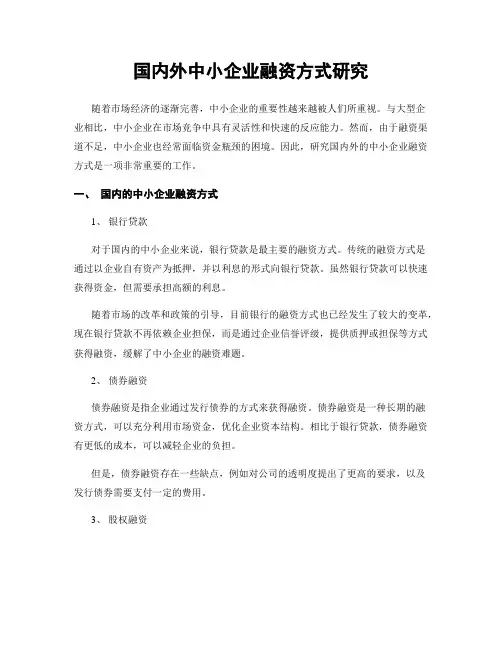 国内外中小企业融资方式研究

随着市场经济的逐渐完善，中小企业的重要性越来越被人们所重视。与大型企业相比，中小企业在市场竞争中具有灵活性和快速的反应能力。然而，由于融资渠道不足，中小企业也经常面临资金瓶颈的困境。因此，研究国内外的中小企业融资方式是一项非常重要的工作。

一、 国内的中小企业融资方式

1、 银行贷款

对于国内的中小企业来说，银行贷款是最主要的融资方式。传统的融资方式是通过以企业自有资产为抵押，并以利息的形式向银行贷款。虽然银行贷款可以快速获得资金，但需要承担高额的利息。

随着市场的改革和政策的引导，目前银行的融资方式也已经发生了较大的变革，现在银行贷款不再依赖企业担保，而是通过企业信誉评级，提供质押或担保等方式获得融资，缓解了中小企业的融资难题。

2、 债券融资

债券融资是指企业通过发行债券的方式来获得融资。债券融资是一种长期的融资方式，可以充分利用市场资金，优化企业资本结构。相比于银行贷款，债券融资有更低的成本，可以减轻企业的负担。

但是，债券融资存在一些缺点，例如对公司的透明度提出了更高的要求，以及发行债券需要支付一定的费用。

3、 股权融资